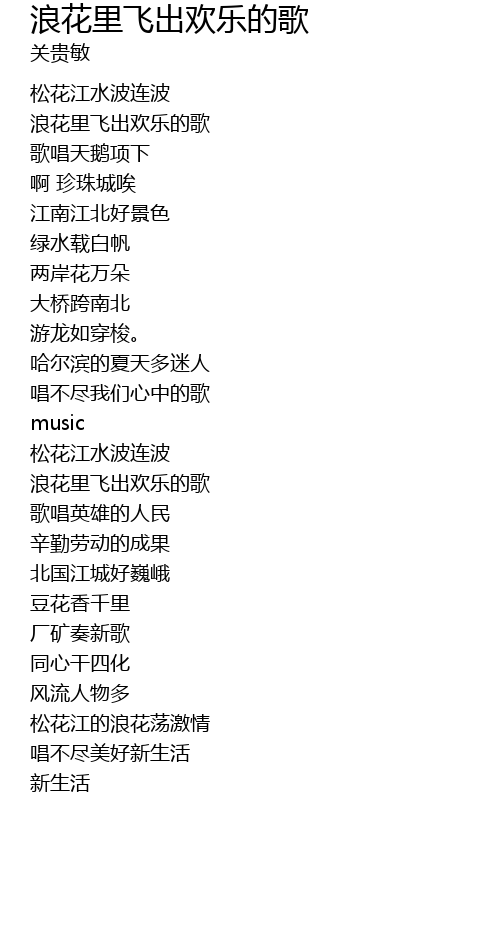 浪花里飞出欢乐的歌
关贵敏

松花江水波连波
浪花里飞出欢乐的歌
歌唱天鹅项下
啊 珍珠城唉
江南江北好景色
绿水载白帆
两岸花万朵
大桥跨南北
游龙如穿梭。
哈尔滨的夏天多迷人
唱不尽我们心中的歌
music
松花江水波连波
浪花里飞出欢乐的歌
歌唱英雄的人民
辛勤劳动的成果
北国江城好巍峨
豆花香千里
厂矿奏新歌
同心干四化
风流人物多
松花江的浪花荡激情
唱不尽美好新生活
新生活